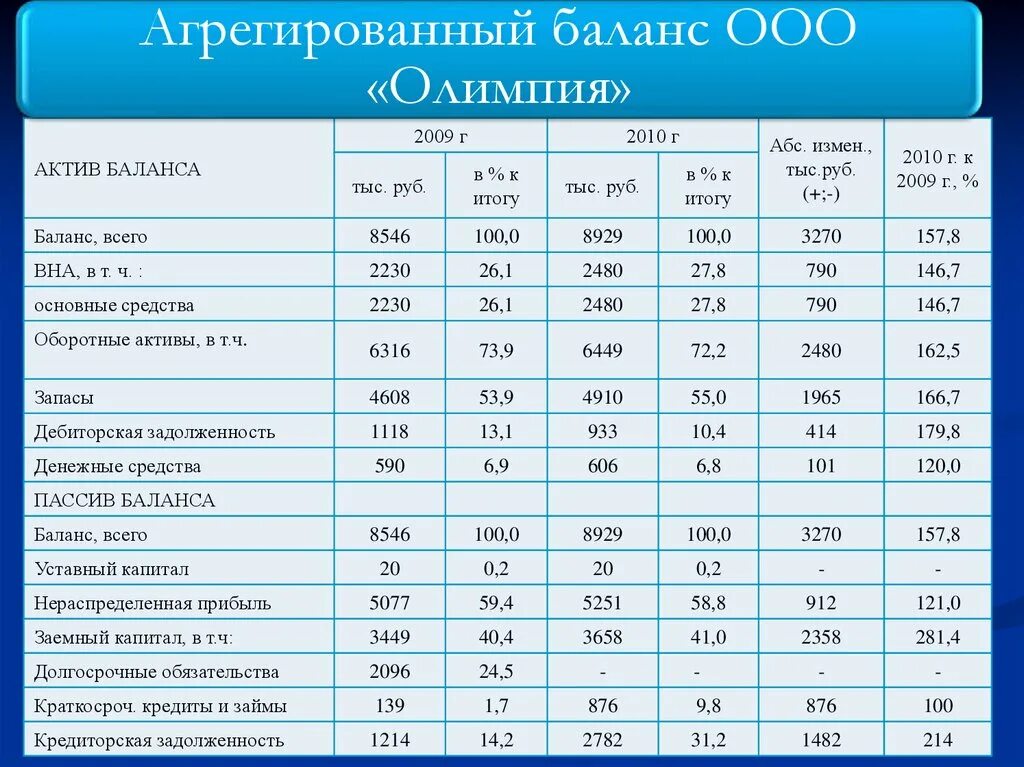 Агрегированный баланс ООО «Олимпия»

| АКТИВ БАЛАНСА | 2009 г тыс. руб. | 2009 г в % к итогу | 2010 г тыс. руб. | 2010 г в % к итогу | Абс. измен., тыс.руб. (+;-) | 2010 г. к 2009 г., % |
|---|---|---|---|---|---|---|
| Баланс, всего | 8546 | 100,0 | 8929 | 100,0 | 3270 | 157,8 |
| ВНА, в т. ч. : | 2230 | 26,1 | 2480 | 27,8 | 790 | 146,7 |
| основные средства | 2230 | 26,1 | 2480 | 27,8 | 790 | 146,7 |
| Оборотные активы, в т.ч. | 6316 | 73,9 | 6449 | 72,2 | 2480 | 162,5 |
| Запасы | 4608 | 53,9 | 4910 | 55,0 | 1965 | 166,7 |
| Дебиторская задолженность | 1118 | 13,1 | 933 | 10,4 | 414 | 179,8 |
| Денежные средства | 590 | 6,9 | 606 | 6,8 | 101 | 120,0 |
| ПАССИВ БАЛАНСА | | | | | | |
| Баланс, всего | 8546 | 100,0 | 8929 | 100,0 | 3270 | 157,8 |
| Уставный капитал | 20 | 0,2 | 20 | 0,2 | - | - |
| Нераспределенная прибыль | 5077 | 59,4 | 5251 | 58,8 | 912 | 121,0 |
| Заемный капитал, в т.ч: | 3449 | 40,4 | 3658 | 41,0 | 2358 | 281,4 |
| Долгосрочные обязательства | 2096 | 24,5 | - | - | - | - |
| Краткосроч. кредиты и займы | 139 | 1,7 | 876 | 9,8 | 876 | 100 |
| Кредиторская задолженность | 1214 | 14,2 | 2782 | 31,2 | 1482 | 214 |